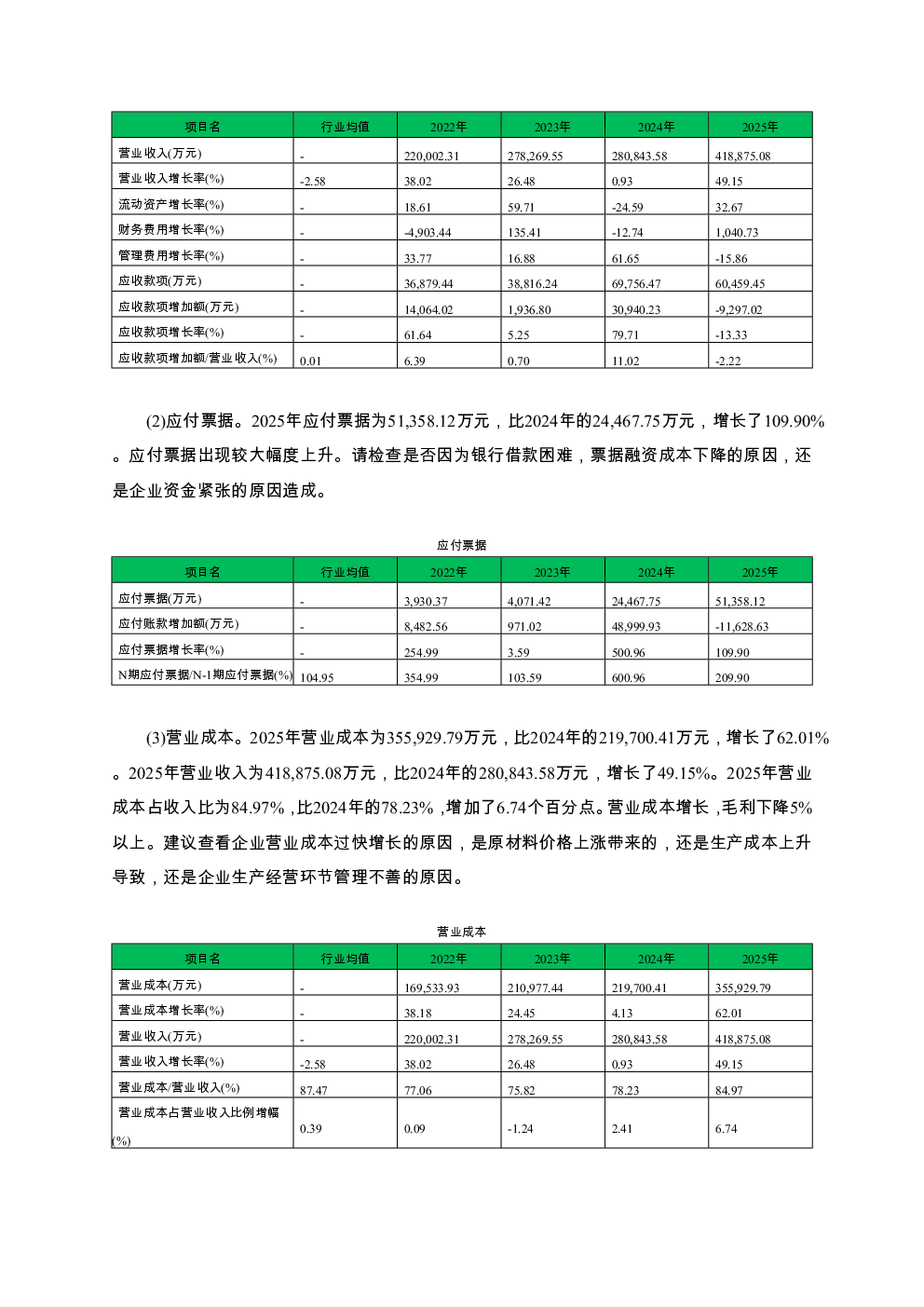 | 项目名 | 行业均值 | 2022年 | 2023年 | 2024年 | 2025年 |
|---|---|---|---|---|---|
| 营业收入(万元) | - | 220,002.31 | 278,269.55 | 280,843.58 | 418,875.08 |
| 营业收入增长率(%) | -2.58 | 38.02 | 26.48 | 0.93 | 49.15 |
| 流动资产增长率(%) | - | 18.61 | 59.71 | -24.59 | 32.67 |
| 财务费用增长率(%) | - | -4,903.44 | 135.41 | -12.74 | 1,040.73 |
| 管理费用增长率(%) | - | 33.77 | 16.88 | 61.65 | -15.86 |
| 应收款项(万元) | - | 36,879.44 | 38,816.24 | 69,756.47 | 60,459.45 |
| 应收款项增加额(万元) | - | 14,064.02 | 1,936.80 | 30,940.23 | -9,297.02 |
| 应收款项增长率(%) | - | 61.64 | 5.25 | 79.71 | -13.33 |
| 应收款项增加额/营业收入(%) | 0.01 | 6.39 | 0.70 | 11.02 | -2.22 |

(2)应付票据。2025年应付票据为51,358.12万元，比2024年的24,467.75万元，增长了109.90%。应付票据出现较大幅度上升。请检查是否因为银行借款困难，票据融资成本下降的原因，还是企业资金紧张的原因造成。

应付票据

| 项目名 | 行业均值 | 2022年 | 2023年 | 2024年 | 2025年 |
|---|---|---|---|---|---|
| 应付票据(万元) | - | 3,930.37 | 4,071.42 | 24,467.75 | 51,358.12 |
| 应付账款增加额(万元) | - | 8,482.56 | 971.02 | 48,999.93 | -11,628.63 |
| 应付票据增长率(%) | - | 254.99 | 3.59 | 500.96 | 109.90 |
| N期应付票据/N-1期应付票据(%) | 104.95 | 354.99 | 103.59 | 600.96 | 209.90 |

(3)营业成本。2025年营业成本为355,929.79万元，比2024年的219,700.41万元，增长了62.01%。2025年营业收入为418,875.08万元，比2024年的280,843.58万元，增长了49.15%。2025年营业成本占收入比为84.97%，比2024年的78.23%，增加了6.74个百分点。营业成本增长，毛利下降5%以上。建议查看企业营业成本过快增长的原因，是原材料价格上涨带来的，还是生产成本上升导致，还是企业生产经营环节管理不善的原因。

营业成本

| 项目名 | 行业均值 | 2022年 | 2023年 | 2024年 | 2025年 |
|---|---|---|---|---|---|
| 营业成本(万元) | - | 169,533.93 | 210,977.44 | 219,700.41 | 355,929.79 |
| 营业成本增长率(%) | - | 38.18 | 24.45 | 4.13 | 62.01 |
| 营业收入(万元) | - | 220,002.31 | 278,269.55 | 280,843.58 | 418,875.08 |
| 营业收入增长率(%) | -2.58 | 38.02 | 26.48 | 0.93 | 49.15 |
| 营业成本/营业收入(%) | 87.47 | 77.06 | 75.82 | 78.23 | 84.97 |
| 营业成本占营业收入比例增幅(%) | 0.39 | 0.09 | -1.24 | 2.41 | 6.74 |